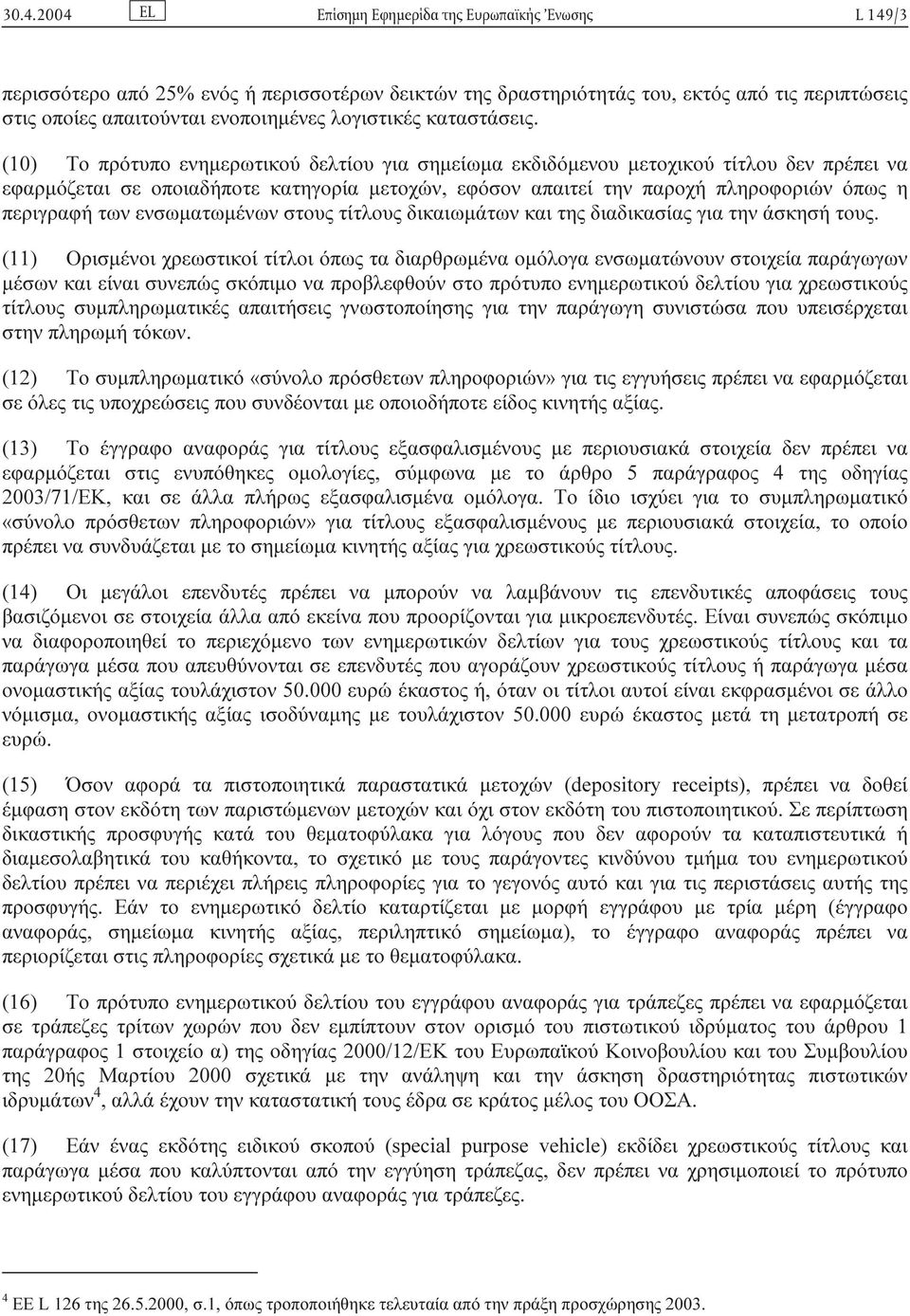 30.4.2004 EL Επίσημη Εφημερίδα της Ευρωπαϊκής Ένωσης L 149/3

περισσότερο από 25% ενός ή περισσοτέρων δεικτών της δραστηριότητάς του, εκτός από τις περιπτώσεις στις οποίες απαιτούνται ενοποιημένες λογιστικές καταστάσεις.

(10) Το πρότυπο ενημερωτικού δελτίου για σημείωμα εκδιδόμενου μετοχικού τίτλου δεν πρέπει να εφαρμόζεται σε οποιαδήποτε κατηγορία μετοχών, εφόσον απαιτεί την παροχή πληροφοριών όπως η περιγραφή των ενσωματωμένων στους τίτλους δικαιωμάτων και της διαδικασίας για την άσκησή τους.

(11) Ορισμένοι χρεωστικοί τίτλοι όπως τα διαρθρωμένα ομόλογα ενσωματώνουν στοιχεία παράγωγων μέσων και είναι συνεπώς σκόπιμο να προβλεφθούν στο πρότυπο ενημερωτικού δελτίου για χρεωστικούς τίτλους συμπληρωματικές απαιτήσεις γνωστοποίησης για την παράγωγη συνιστώσα που υπεισέρχεται στην πληρωμή τόκων.

(12) Το συμπληρωματικό «σύνολο πρόσθετων πληροφοριών» για τις εγγυήσεις πρέπει να εφαρμόζεται σε όλες τις υποχρεώσεις που συνδέονται με οποιοδήποτε είδος κινητής αξίας.

(13) Το έγγραφο αναφοράς για τίτλους εξασφαλισμένους με περιουσιακά στοιχεία δεν πρέπει να εφαρμόζεται στις ενυπόθηκες ομολογίες, σύμφωνα με το άρθρο 5 παράγραφος 4 της οδηγίας 2003/71/ΕΚ, και σε άλλα πλήρως εξασφαλισμένα ομόλογα. Το ίδιο ισχύει για το συμπληρωματικό «σύνολο πρόσθετων πληροφοριών» για τίτλους εξασφαλισμένους με περιουσιακά στοιχεία, το οποίο πρέπει να συνδυάζεται με το σημείωμα κινητής αξίας για χρεωστικούς τίτλους.

(14) Οι μεγάλοι επενδυτές πρέπει να μπορούν να λαμβάνουν τις επενδυτικές αποφάσεις τους βασιζόμενοι σε στοιχεία άλλα από εκείνα που προορίζονται για μικροεπενδυτές. Είναι συνεπώς σκόπιμο να διαφοροποιηθεί το περιεχόμενο των ενημερωτικών δελτίων για τους χρεωστικούς τίτλους και τα παράγωγα μέσα που απευθύνονται σε επενδυτές που αγοράζουν χρεωστικούς τίτλους ή παράγωγα μέσα ονομαστικής αξίας τουλάχιστον 50.000 ευρώ έκαστος ή, όταν οι τίτλοι αυτοί είναι εκφρασμένοι σε άλλο νόμισμα, ονομαστικής αξίας ισοδύναμης με τουλάχιστον 50.000 ευρώ έκαστος μετά τη μετατροπή σε ευρώ.

(15) Όσον αφορά τα πιστοποιητικά παραστατικά μετοχών (depository receipts), πρέπει να δοθεί έμφαση στον εκδότη των παριστώμενων μετοχών και όχι στον εκδότη του πιστοποιητικού. Σε περίπτωση δικαστικής προσφυγής κατά του θεματοφύλακα για λόγους που δεν αφορούν τα καταπιστευτικά ή διαμεσολαβητικά του καθήκοντα, το σχετικό με τους παράγοντες κινδύνου τμήμα του ενημερωτικού δελτίου πρέπει να περιέχει πλήρεις πληροφορίες για το γεγονός αυτό και για τις περιστάσεις αυτής της προσφυγής. Εάν το ενημερωτικό δελτίο καταρτίζεται με μορφή εγγράφου με τρία μέρη (έγγραφο αναφοράς, σημείωμα κινητής αξίας, περιληπτικό σημείωμα), το έγγραφο αναφοράς πρέπει να περιορίζεται στις πληροφορίες σχετικά με το θεματοφύλακα.

(16) Το πρότυπο ενημερωτικού δελτίου του εγγράφου αναφοράς για τράπεζες πρέπει να εφαρμόζεται σε τράπεζες τρίτων χωρών που δεν εμπίπτουν στον ορισμό του πιστωτικού ιδρύματος του άρθρου 1 παράγραφος 1 στοιχείο α) της οδηγίας 2000/12/ΕΚ του Ευρωπαϊκού Κοινοβουλίου και του Συμβουλίου της 20ής Μαρτίου 2000 σχετικά με την ανάληψη και την άσκηση δραστηριότητας πιστωτικών ιδρυμάτων$^4$, αλλά έχουν την καταστατική τους έδρα σε κράτος μέλος του ΟΟΣΑ.

(17) Εάν ένας εκδότης ειδικού σκοπού (special purpose vehicle) εκδίδει χρεωστικούς τίτλους και παράγωγα μέσα που καλύπτονται από την εγγύηση τράπεζας, δεν πρέπει να χρησιμοποιεί το πρότυπο ενημερωτικού δελτίου του εγγράφου αναφοράς για τράπεζες.

$^4$ ΕΕ L 126 της 26.5.2000, σ.1, όπως τροποποιήθηκε τελευταία από την πράξη προσχώρησης 2003.